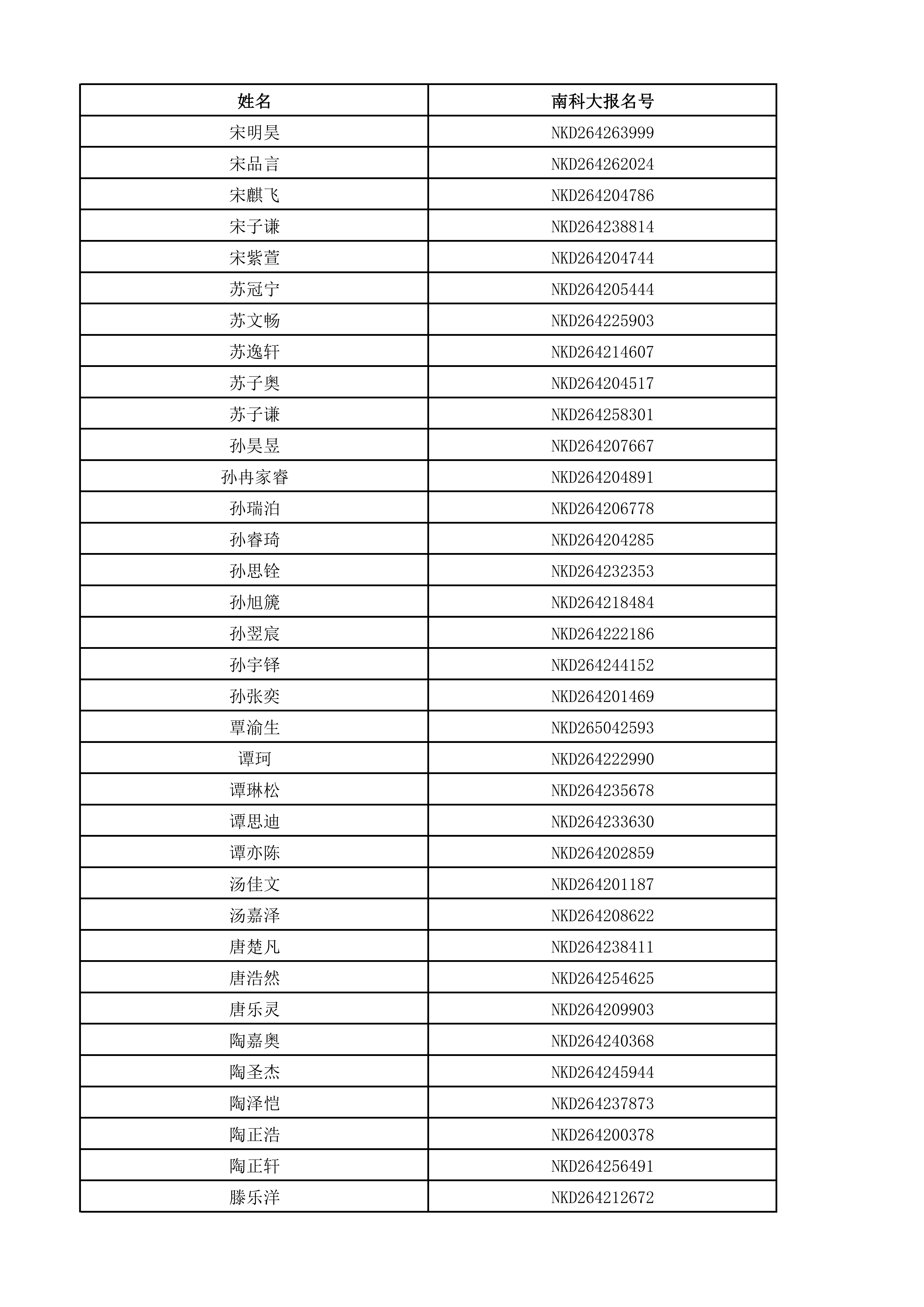 | 姓名 | 南科大报名号 |
|---|---|
| 宋明昊 | NKD264263999 |
| 宋品言 | NKD264262024 |
| 宋麒飞 | NKD264204786 |
| 宋子谦 | NKD264238814 |
| 宋紫萱 | NKD264204744 |
| 苏冠宁 | NKD264205444 |
| 苏文畅 | NKD264225903 |
| 苏逸轩 | NKD264214607 |
| 苏子奥 | NKD264204517 |
| 苏子谦 | NKD264258301 |
| 孙昊昱 | NKD264207667 |
| 孙冉家睿 | NKD264204891 |
| 孙瑞泊 | NKD264206778 |
| 孙睿琦 | NKD264204285 |
| 孙思铨 | NKD264232353 |
| 孙旭篪 | NKD264218484 |
| 孙翌宸 | NKD264222186 |
| 孙宇铎 | NKD264244152 |
| 孙张奕 | NKD264201469 |
| 覃渝生 | NKD265042593 |
| 谭珂 | NKD264222990 |
| 谭琳松 | NKD264235678 |
| 谭思迪 | NKD264233630 |
| 谭亦陈 | NKD264202859 |
| 汤佳文 | NKD264201187 |
| 汤嘉泽 | NKD264208622 |
| 唐楚凡 | NKD264238411 |
| 唐浩然 | NKD264254625 |
| 唐乐灵 | NKD264209903 |
| 陶嘉奥 | NKD264240368 |
| 陶圣杰 | NKD264245944 |
| 陶泽恺 | NKD264237873 |
| 陶正浩 | NKD264200378 |
| 陶正轩 | NKD264256491 |
| 滕乐洋 | NKD264212672 |